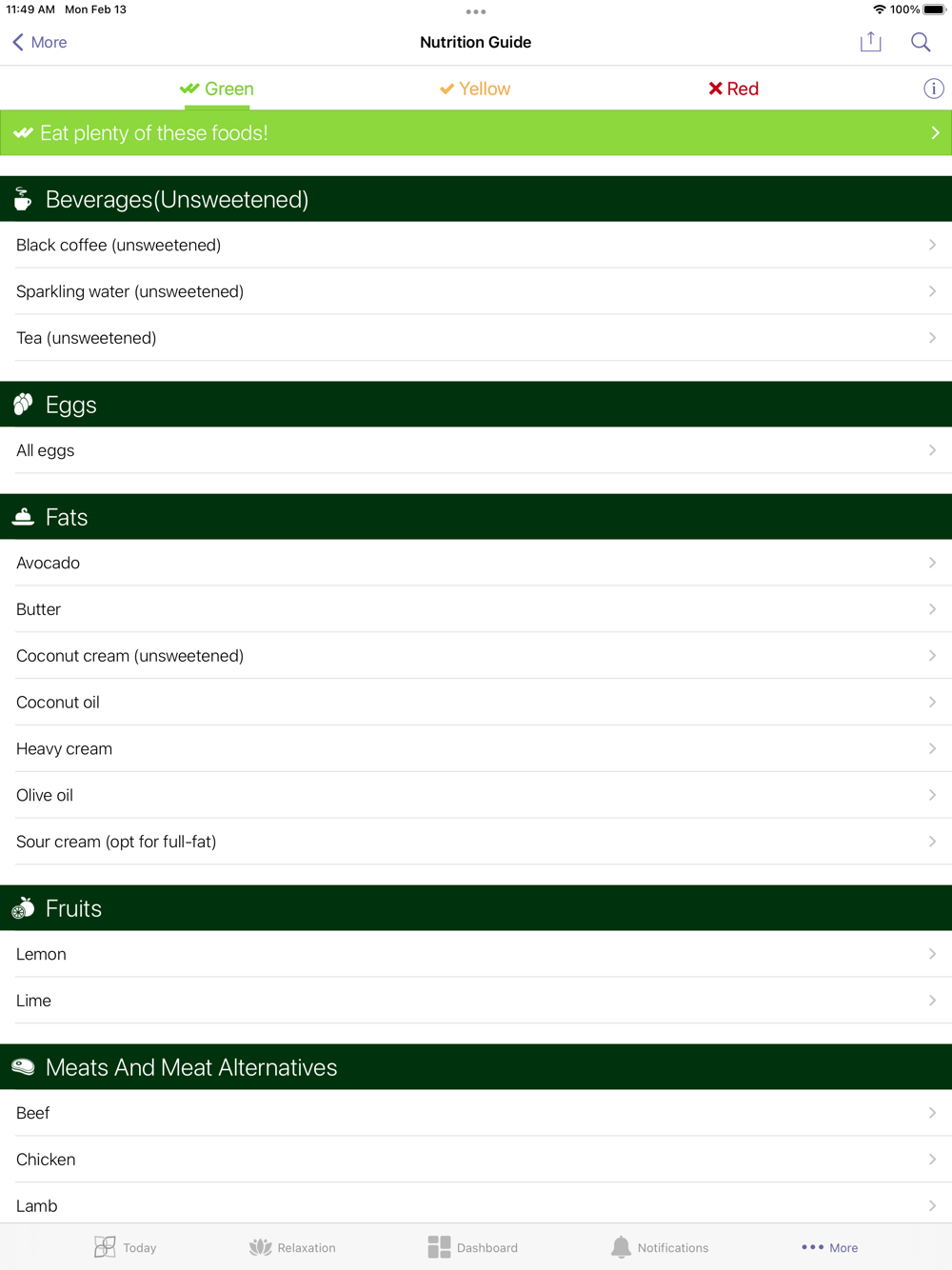 11:49 AM Mon Feb 13
100%

More
Nutrition Guide

Green
Yellow
Red

Eat plenty of these foods!

Beverages(Unsweetened)
Black coffee (unsweetened)
Sparkling water (unsweetened)
Tea (unsweetened)

Eggs
All eggs

Fats
Avocado
Butter
Coconut cream (unsweetened)
Coconut oil
Heavy cream
Olive oil
Sour cream (opt for full-fat)

Fruits
Lemon
Lime

Meats And Meat Alternatives
Beef
Chicken
Lamb

Today
Relaxation
Dashboard
Notifications
More